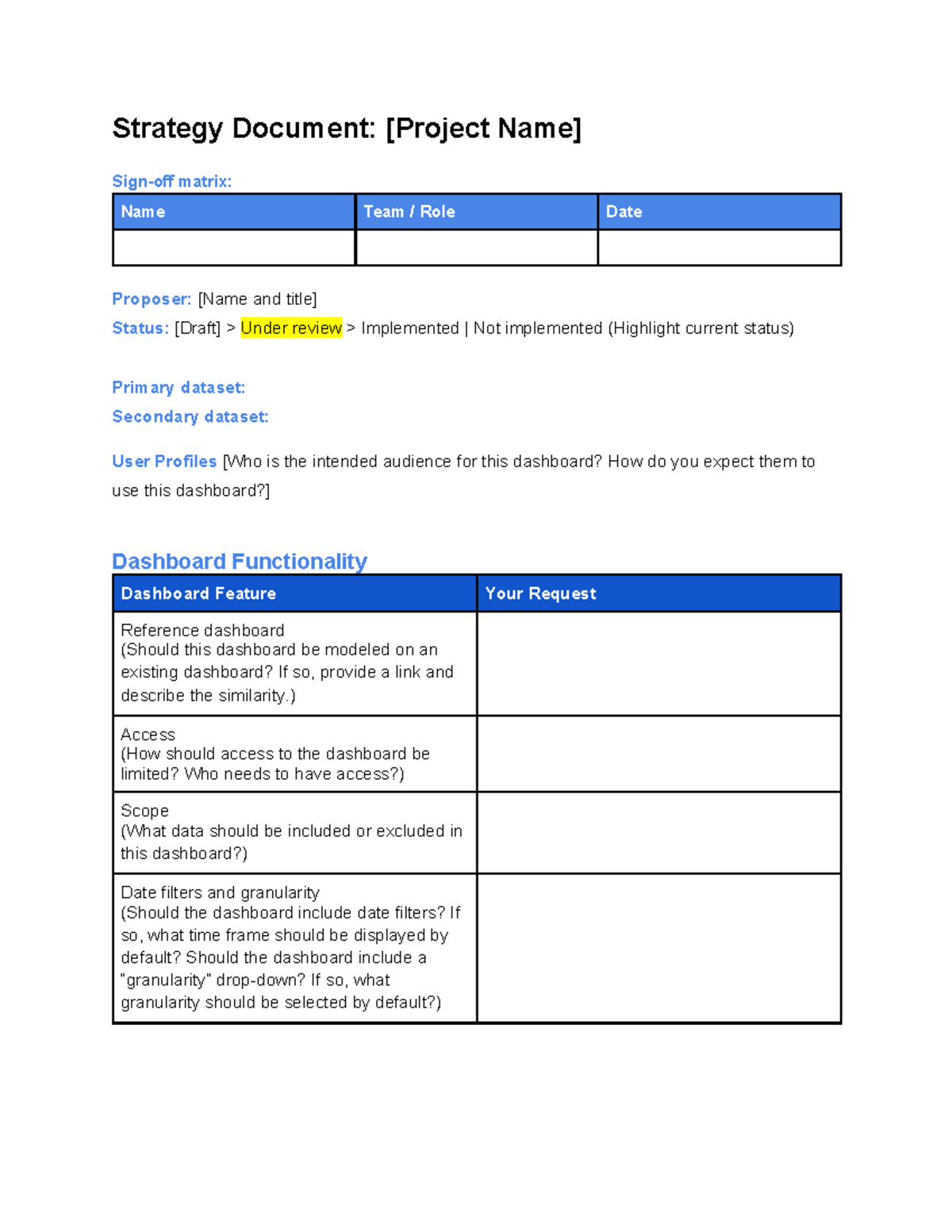 Strategy Document: [Project Name]

Sign-off matrix:

| Name | Team / Role | Date |
|---|---|---|
| | | |

Proposer: [Name and title]
Status: [Draft] > Under review > Implemented | Not implemented (Highlight current status)

Primary dataset:
Secondary dataset:

User Profiles [Who is the intended audience for this dashboard? How do you expect them to use this dashboard?]

Dashboard Functionality

| Dashboard Feature | Your Request |
|---|---|
| Reference dashboard (Should this dashboard be modeled on an existing dashboard? If so, provide a link and describe the similarity.) | |
| Access (How should access to the dashboard be limited? Who needs to have access?) | |
| Scope (What data should be included or excluded in this dashboard?) | |
| Date filters and granularity (Should the dashboard include date filters? If so, what time frame should be displayed by default? Should the dashboard include a "granularity" drop-down? If so, what granularity should be selected by default?) | |